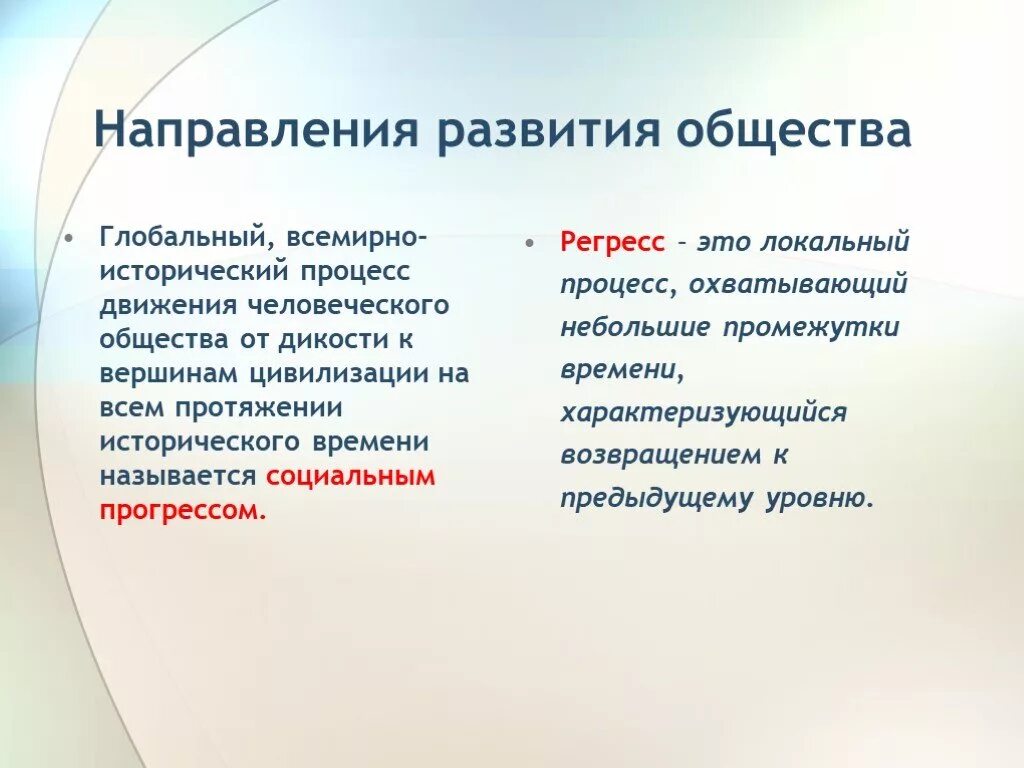 Направления развития общества

• Глобальный, всемирно-исторический процесс движения человеческого общества от дикости к вершинам цивилизации на всем протяжении исторического времени называется социальным прогрессом.

• Регресс – это локальный процесс, охватывающий небольшие промежутки времени, характеризующийся возвращением к предыдущему уровню.